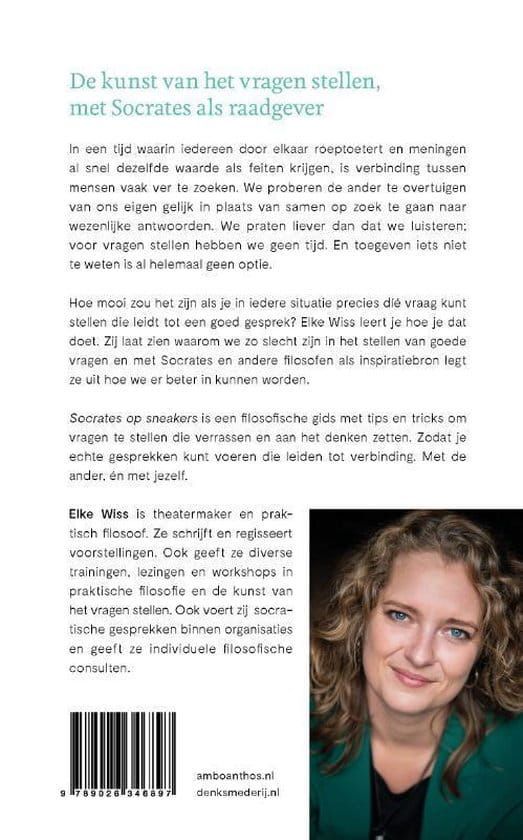 De kunst van het vragen stellen, met Socrates als raadgever

In een tijd waarin iedereen door elkaar roeptoetert en meningen al snel dezelfde waarde als feiten krijgen, is verbinding tussen mensen vaak ver te zoeken. We proberen de ander te overtuigen van ons eigen gelijk in plaats van samen op zoek te gaan naar wezenlijke antwoorden. We praten liever dan dat we luisteren; voor vragen stellen hebben we geen tijd. En toegeven iets niet te weten is al helemaal geen optie.

Hoe mooi zou het zijn als je in iedere situatie precies dié vraag kunt stellen die leidt tot een goed gesprek? Elke Wiss leert je hoe je dat doet. Zij laat zien waarom we zo slecht zijn in het stellen van goede vragen en met Socrates en andere filosofen als inspiratiebron legt ze uit hoe we er beter in kunnen worden.

Socrates op sneakers is een filosofische gids met tips en tricks om vragen te stellen die verrassen en aan het denken zetten. Zodat je echte gesprekken kunt voeren die leiden tot verbinding. Met de ander, én met jezelf.

Elke Wiss is theatermaker en praktisch filosoof. Ze schrijft en regisseert voorstellingen. Ook geeft ze diverse trainingen, lezingen en workshops in praktische filosofie en de kunst van het vragen stellen. Ook voert zij socratische gesprekken binnen organisaties en geeft ze individuele filosofische consulten.

9 789026 346897

amboanthos.nl
denksmederij.nl